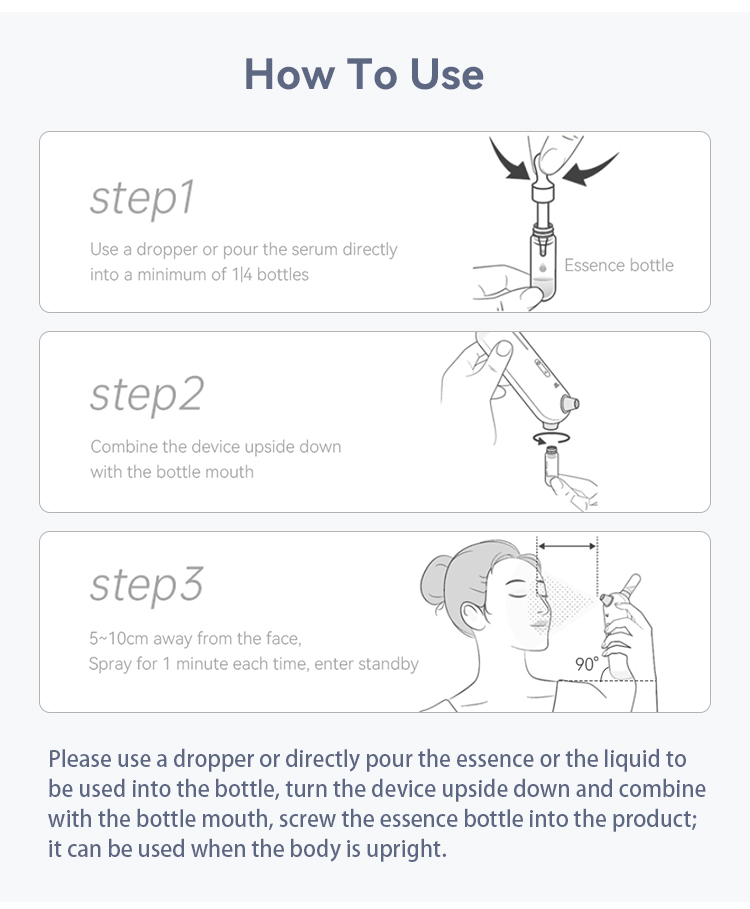 How To Use

step1

Use a dropper or pour the serum directly into a minimum of 1|4 bottles

Essence bottle

step2

Combine the device upside down with the bottle mouth

step3

5~10cm away from the face,
Spray for 1 minute each time, enter standby

90°

Please use a dropper or directly pour the essence or the liquid to be used into the bottle, turn the device upside down and combine with the bottle mouth, screw the essence bottle into the product; it can be used when the body is upright.